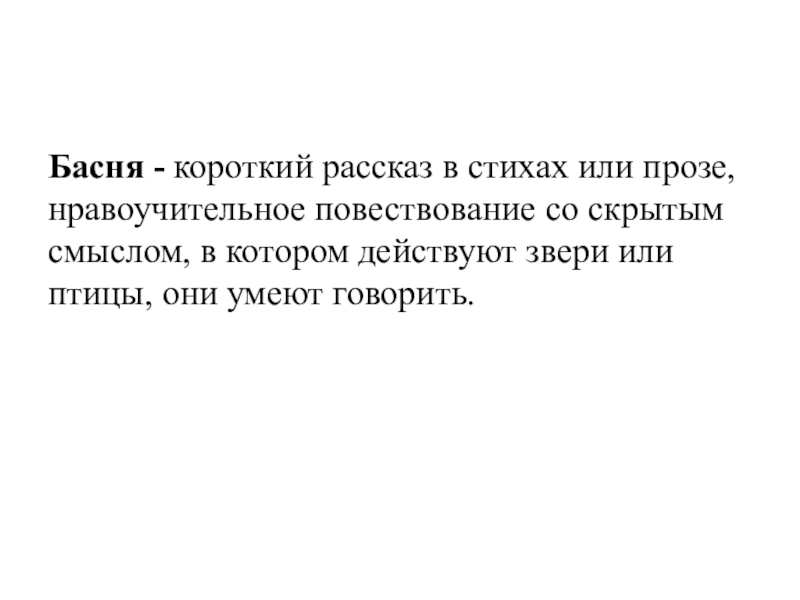 Басня - короткий рассказ в стихах или прозе, нравоучительное повествование со скрытым смыслом, в котором действуют звери или птицы, они умеют говорить.